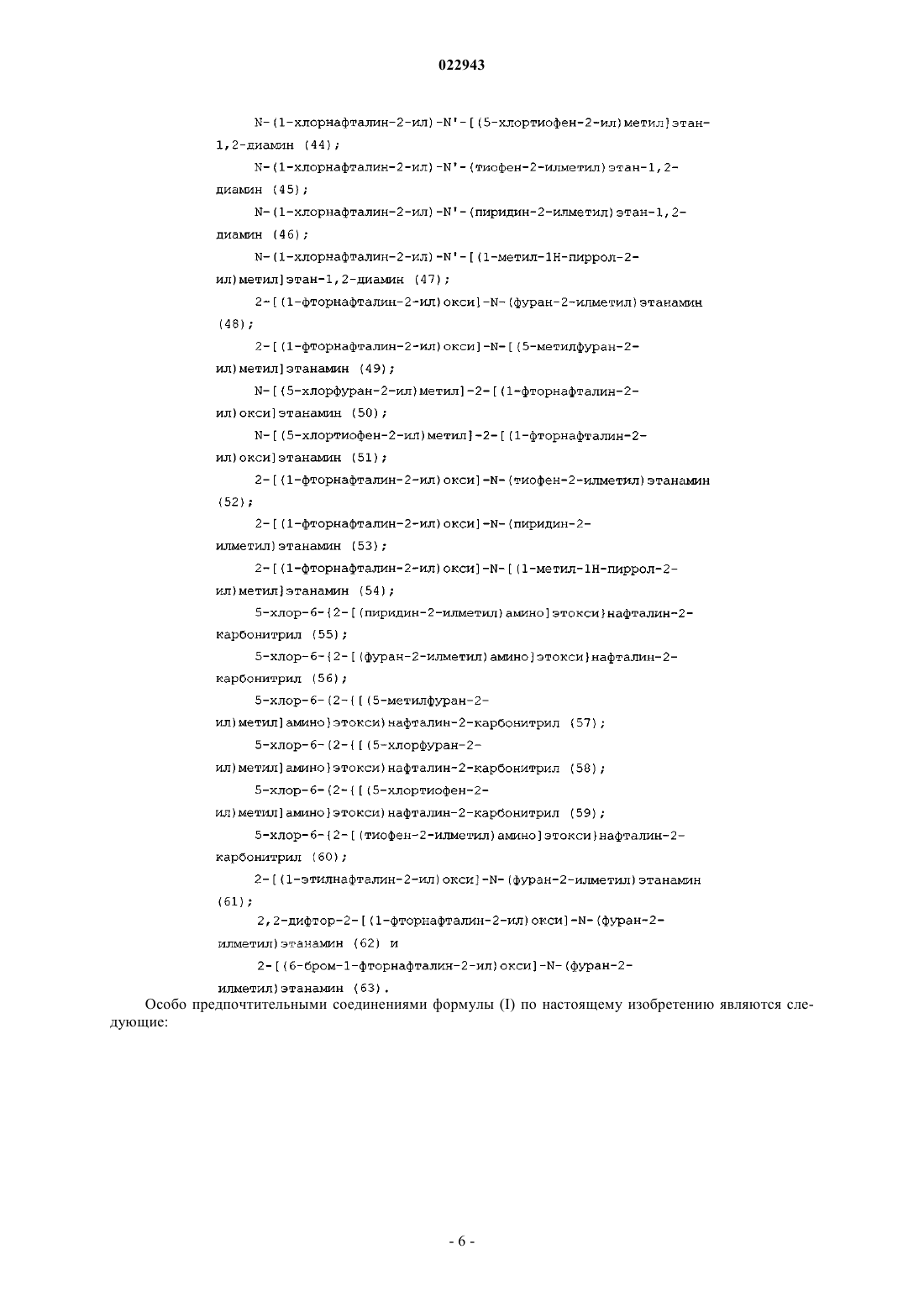 022943

N-(1-хлорнафталин-2-ил)-N'-[(5-хлортиофен-2-ил)метил]этан-1,2-диамин (44);

N-(1-хлорнафталин-2-ил)-N'-(тиофен-2-илметил)этан-1,2-диамин (45);

N-(1-хлорнафталин-2-ил)-N'-(пиридин-2-илметил)этан-1,2-диамин (46);

N-(1-хлорнафталин-2-ил)-N'-[(1-метил-1H-пиррол-2-ил)метил]этан-1,2-диамин (47);

2-[(1-фторнафталин-2-ил)окси]-N-(фуран-2-илметил)этанамин (48);

2-[(1-фторнафталин-2-ил)окси]-N-[(5-метилфуран-2-ил)метил]этанамин (49);

N-[(5-хлорфуран-2-ил)метил]-2-[(1-фторнафталин-2-ил)окси]этанамин (50);

N-[(5-хлортиофен-2-ил)метил]-2-[(1-фторнафталин-2-ил)окси]этанамин (51);

2-[(1-фторнафталин-2-ил)окси]-N-(тиофен-2-илметил)этанамин (52);

2-[(1-фторнафталин-2-ил)окси]-N-(пиридин-2-илметил)этанамин (53);

2-[(1-фторнафталин-2-ил)окси]-N-[(1-метил-1H-пиррол-2-ил)метил]этанамин (54);

5-хлор-6-{2-[(пиридин-2-илметил)амино]этокси}нафталин-2-карбонитрил (55);

5-хлор-6-{2-[(фуран-2-илметил)амино]этокси}нафталин-2-карбонитрил (56);

5-хлор-6-(2-{[(5-метилфуран-2-ил)метил]амино}этокси)нафталин-2-карбонитрил (57);

5-хлор-6-(2-{[(5-хлорфуран-2-ил)метил]амино}этокси)нафталин-2-карбонитрил (58);

5-хлор-6-(2-{[(5-хлортиофен-2-ил)метил]амино}этокси)нафталин-2-карбонитрил (59);

5-хлор-6-{2-[(тиофен-2-илметил)амино]этокси}нафталин-2-карбонитрил (60);

2-[(1-этилнафталин-2-ил)окси]-N-(фуран-2-илметил)этанамин (61);

2,2-дифтор-2-[(1-фторнафталин-2-ил)окси]-N-(фуран-2-илметил)этанамин (62) и

2-[(6-бром-1-фторнафталин-2-ил)окси]-N-(фуран-2-илметил)этанамин (63).

Особо предпочтительными соединениями формулы (I) по настоящему изобретению являются следующие:

- 6 -